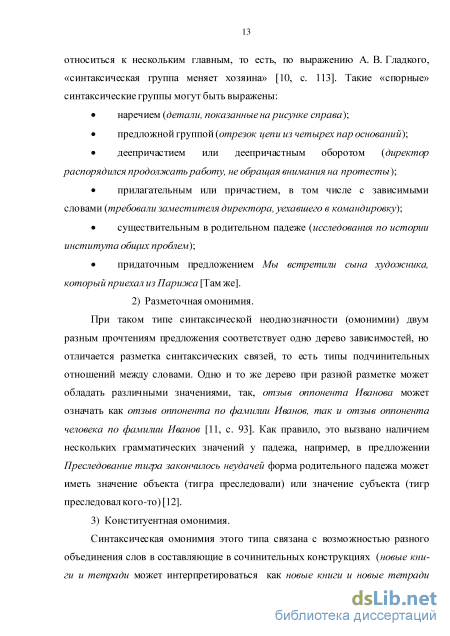 13

относиться к нескольким главным, то есть, по выражению А. В. Гладкого, «синтаксическая группа меняет хозяина» [10, с. 113]. Такие «спорные» синтаксические группы могут быть выражены:

• наречием (детали, показанные на рисунке справа);

• предложной группой (отрезок цепи из четырех пар оснований);

• деепричастием или деепричастным оборотом (директор распорядился продолжать работу, не обращая внимания на протесты);

• прилагательным или причастием, в том числе с зависимыми словами (требовали заместителя директора, уехавшего в командировку);

• существительным в родительном падеже (исследования по истории института общих проблем);

• придаточным предложением Мы встретили сына художника, который приехал из Парижа [Там же].

2) Разметочная омонимия.

При таком типе синтаксической неоднозначности (омонимии) двум разным прочтениям предложения соответствует одно дерево зависимостей, но отличается разметка синтаксических связей, то есть типы подчинительных отношений между словами. Одно и то же дерево при разной разметке может обладать различными значениями, так, отзыв оппонента Иванова может означать как отзыв оппонента по фамилии Иванов, так и отзыв оппонента человека по фамилии Иванов [11, с. 93]. Как правило, это вызвано наличием нескольких грамматических значений у падежа, например, в предложении Преследование тигра закончилось неудачей форма родительного падежа может иметь значение объекта (тигра преследовали) или значение субъекта (тигр преследовал кого-то) [12].

3) Конституентная омонимия.

Синтаксическая омонимия этого типа связана с возможностью разного объединения слов в составляющие в сочинительных конструкциях (новые книги и тетради может интерпретироваться как новые книги и новые тетради

dsLib.net
библиотека диссертаций